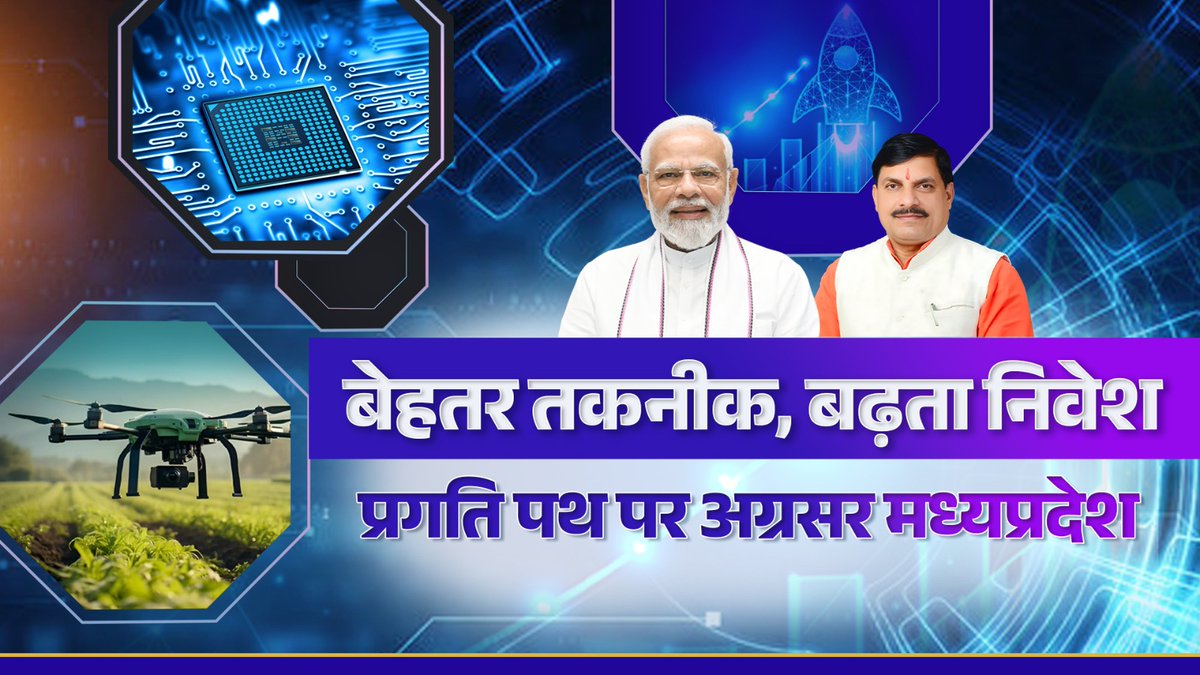 बेहतर तकनीक, बढ़ता निवेश

प्रगति पथ पर अग्रसर मध्यप्रदेश